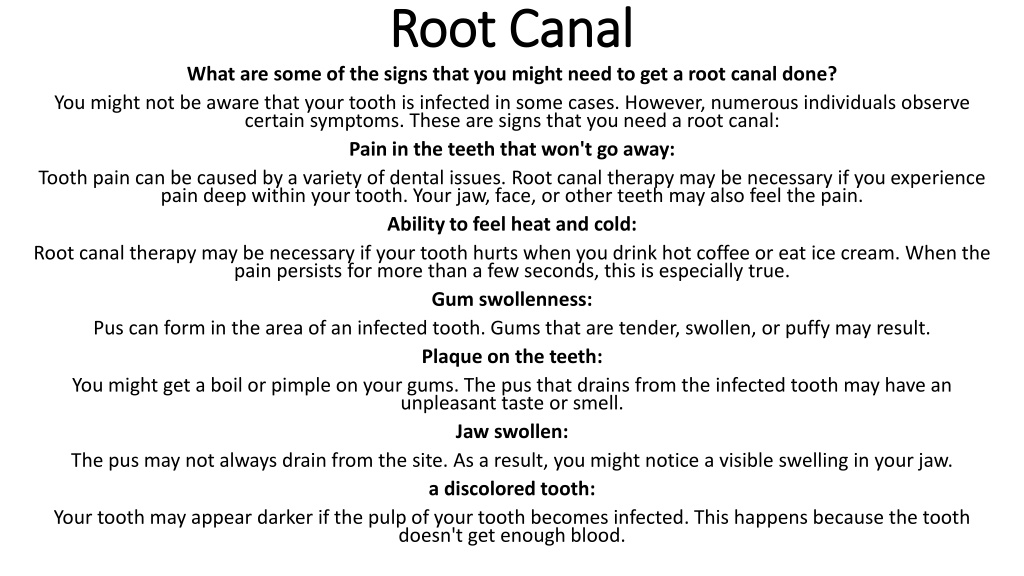 Root Canal

What are some of the signs that you might need to get a root canal done?

You might not be aware that your tooth is infected in some cases. However, numerous individuals observe certain symptoms. These are signs that you need a root canal:

Pain in the teeth that won't go away:

Tooth pain can be caused by a variety of dental issues. Root canal therapy may be necessary if you experience pain deep within your tooth. Your jaw, face, or other teeth may also feel the pain.

Ability to feel heat and cold:

Root canal therapy may be necessary if your tooth hurts when you drink hot coffee or eat ice cream. When the pain persists for more than a few seconds, this is especially true.

Gum swollenness:

Pus can form in the area of an infected tooth. Gums that are tender, swollen, or puffy may result.

Plaque on the teeth:

You might get a boil or pimple on your gums. The pus that drains from the infected tooth may have an unpleasant taste or smell.

Jaw swollen:

The pus may not always drain from the site. As a result, you might notice a visible swelling in your jaw.

a discolored tooth:

Your tooth may appear darker if the pulp of your tooth becomes infected. This happens because the tooth doesn't get enough blood.